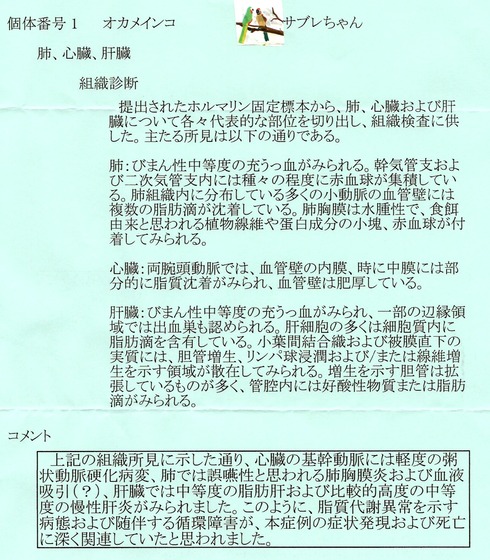 個体番号 1　　オカメインコ　　　　サブレちゃん

肺、心臓、肝臓

組織診断

提出されたホルマリン固定標本から、肺、心臓および肝臓について各々代表的な部位を切り出し、組織検査に供した。主たる所見は以下の通りである。

肺：びまん性中等度の充うっ血がみられる。幹気管支および二次気管支内には種々の程度に赤血球が集積している。肺組織内に分布している多くの小動脈の血管壁には複数の脂肪滴が沈着している。肺胸膜は水腫性で、食餌由来と思われる植物線維や蛋白成分の小塊、赤血球が付着してみられる。

心臓：両腕頭動脈では、血管壁の内膜、時に中膜には部分的に脂質沈着がみられ、血管壁は肥厚している。

肝臓：びまん性中等度の充うっ血がみられ、一部の辺縁領域では出血巣も認められる。肝細胞の多くは細胞質内に脂肪滴を含有している。小葉間結合織および被膜直下の実質には、胆管増生、リンパ球浸潤および/または線維増生を示す領域が散在してみられる。増生を示す胆管は拡張しているものが多く、管腔内には好酸性物質または脂肪滴がみられる。

コメント

上記の組織所見に示した通り、心臓の基幹動脈には軽度の粥状動脈硬化病変、肺では誤嚥性と思われる肺胸膜炎および血液吸引（？）、肝臓では中等度の脂肪肝および比較的高度の中等度の慢性肝炎がみられました。このように、脂質代謝異常を示す病態および随伴する循環障害が、本症例の症状発現および死亡に深く関連していたと思われました。